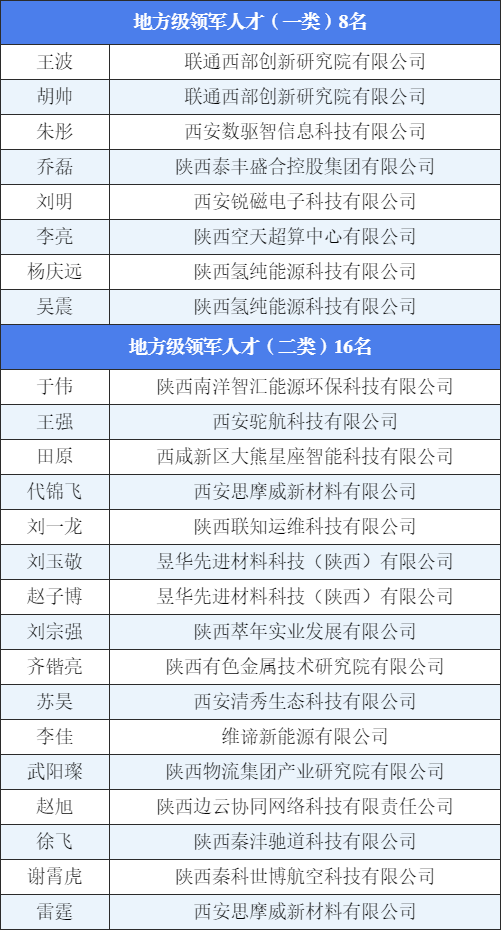 | 地方级领军人才（一类）8名 |  |
|---|---|
| 王波 | 联通西部创新研究院有限公司 |
| 胡帅 | 联通西部创新研究院有限公司 |
| 朱彤 | 西安数驱智信息科技有限公司 |
| 乔磊 | 陕西泰丰盛合控股集团有限公司 |
| 刘明 | 西安锐磁电子科技有限公司 |
| 李亮 | 陕西空天超算中心有限公司 |
| 杨庆远 | 陕西氢纯能源科技有限公司 |
| 吴震 | 陕西氢纯能源科技有限公司 |
| 地方级领军人才（二类）16名 |  |
| 于伟 | 陕西南洋智汇能源环保科技有限公司 |
| 王强 | 西安驼航科技有限公司 |
| 田原 | 西咸新区大熊星座智能科技有限公司 |
| 代锦飞 | 西安思摩威新材料有限公司 |
| 刘一龙 | 陕西联知运维科技有限公司 |
| 刘玉敬 | 昱华先进材料科技（陕西）有限公司 |
| 赵子博 | 昱华先进材料科技（陕西）有限公司 |
| 刘宗强 | 陕西萃年实业发展有限公司 |
| 齐锴亮 | 陕西有色金属技术研究院有限公司 |
| 苏昊 | 西安清秀生态科技有限公司 |
| 李佳 | 维谛新能源有限公司 |
| 武阳璨 | 陕西物流集团产业研究院有限公司 |
| 赵旭 | 陕西边云协同网络科技有限责任公司 |
| 徐飞 | 陕西秦沣驰道科技有限公司 |
| 谢霄虎 | 陕西秦科世博航空科技有限公司 |
| 雷霆 | 西安思摩威新材料有限公司 |